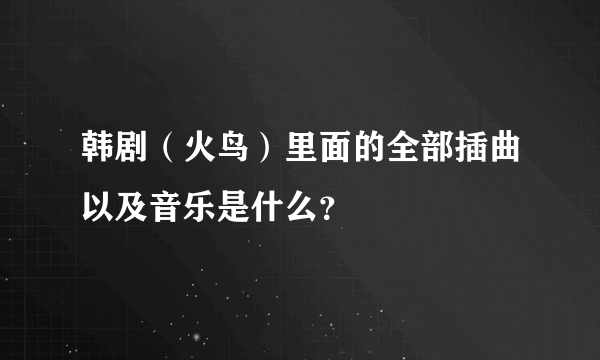 韩剧（火鸟）里面的全部插曲以及音乐是什么?